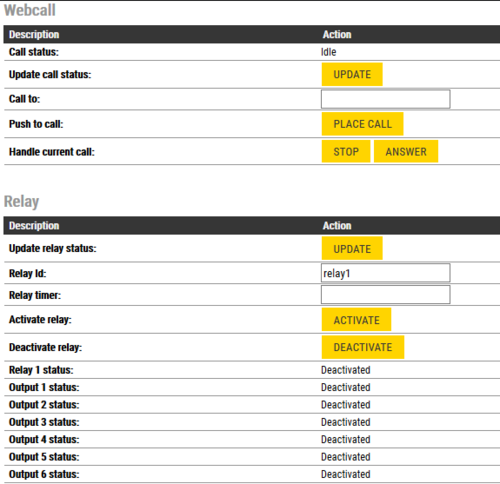 Webcall

| Description | Action |
|---|---|
| Call status: | Idle |
| Update call status: | UPDATE |
| Call to: | |
| Push to call: | PLACE CALL |
| Handle current call: | STOP ANSWER |

Relay

| Description | Action |
|---|---|
| Update relay status: | UPDATE |
| Relay Id: | relay1 |
| Relay timer: | |
| Activate relay: | ACTIVATE |
| Deactivate relay: | DEACTIVATE |
| Relay 1 status: | Deactivated |
| Output 1 status: | Deactivated |
| Output 2 status: | Deactivated |
| Output 3 status: | Deactivated |
| Output 4 status: | Deactivated |
| Output 5 status: | Deactivated |
| Output 6 status: | Deactivated |